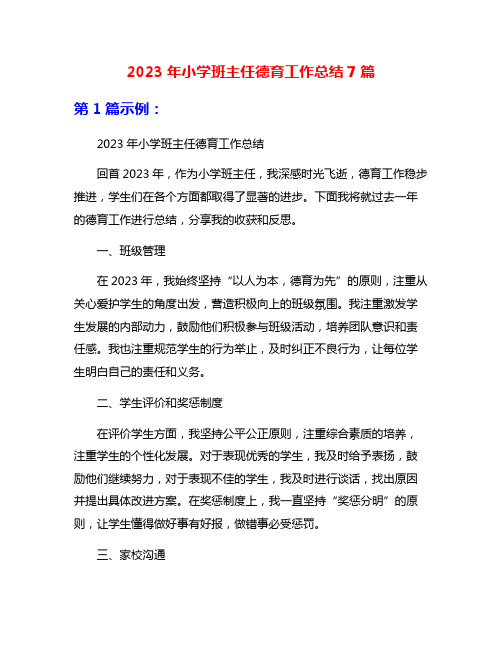 2023 年小学班主任德育工作总结 7 篇

第 1 篇示例：

2023 年小学班主任德育工作总结

回首 2023 年，作为小学班主任，我深感时光飞逝，德育工作稳步推进，学生们在各个方面都取得了显著的进步。下面我将就过去一年的德育工作进行总结，分享我的收获和反思。

一、班级管理

在 2023 年，我始终坚持“以人为本，德育为先”的原则，注重从关心爱护学生的角度出发，营造积极向上的班级氛围。我注重激发学生发展的内部动力，鼓励他们积极参与班级活动，培养团队意识和责任感。我也注重规范学生的行为举止，及时纠正不良行为，让每位学生明白自己的责任和义务。

二、学生评价和奖惩制度

在评价学生方面，我坚持公平公正原则，注重综合素质的培养，注重学生的个性化发展。对于表现优秀的学生，我及时给予表扬，鼓励他们继续努力，对于表现不佳的学生，我及时进行谈话，找出原因并提出具体改进方案。在奖惩制度上，我一直坚持“奖惩分明”的原则，让学生懂得做好事有好报，做错事必受惩罚。

三、家校沟通